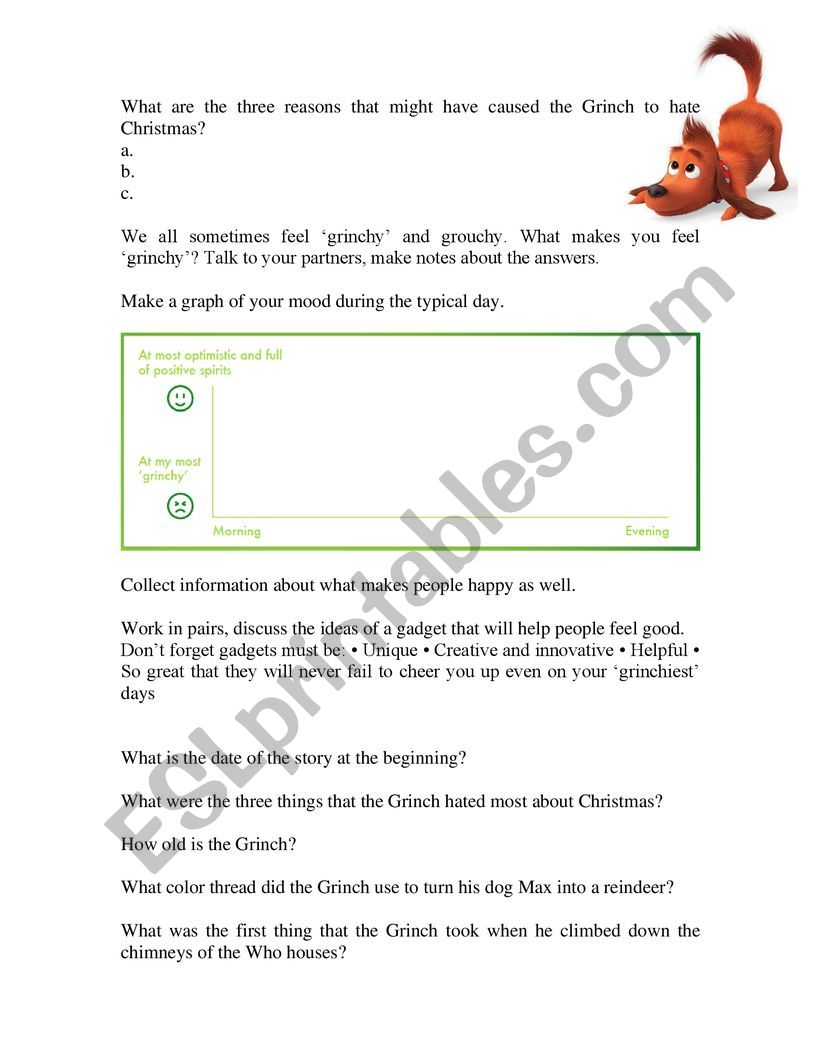 What are the three reasons that might have caused the Grinch to hate Christmas?
a.
b.
c.

We all sometimes feel ‘grinchy’ and grouchy. What makes you feel ‘grinchy’? Talk to your partners, make notes about the answers.

Make a graph of your mood during the typical day.

At most optimistic and full of positive spirits

At my most ‘grinchy’

Morning

Evening

Collect information about what makes people happy as well.

Work in pairs, discuss the ideas of a gadget that will help people feel good. Don’t forget gadgets must be: • Unique • Creative and innovative • Helpful • So great that they will never fail to cheer you up even on your ‘grinchiest’ days

What is the date of the story at the beginning?

What were the three things that the Grinch hated most about Christmas?

How old is the Grinch?

What color thread did the Grinch use to turn his dog Max into a reindeer?

What was the first thing that the Grinch took when he climbed down the chimneys of the Who houses?

ESLprintables.com